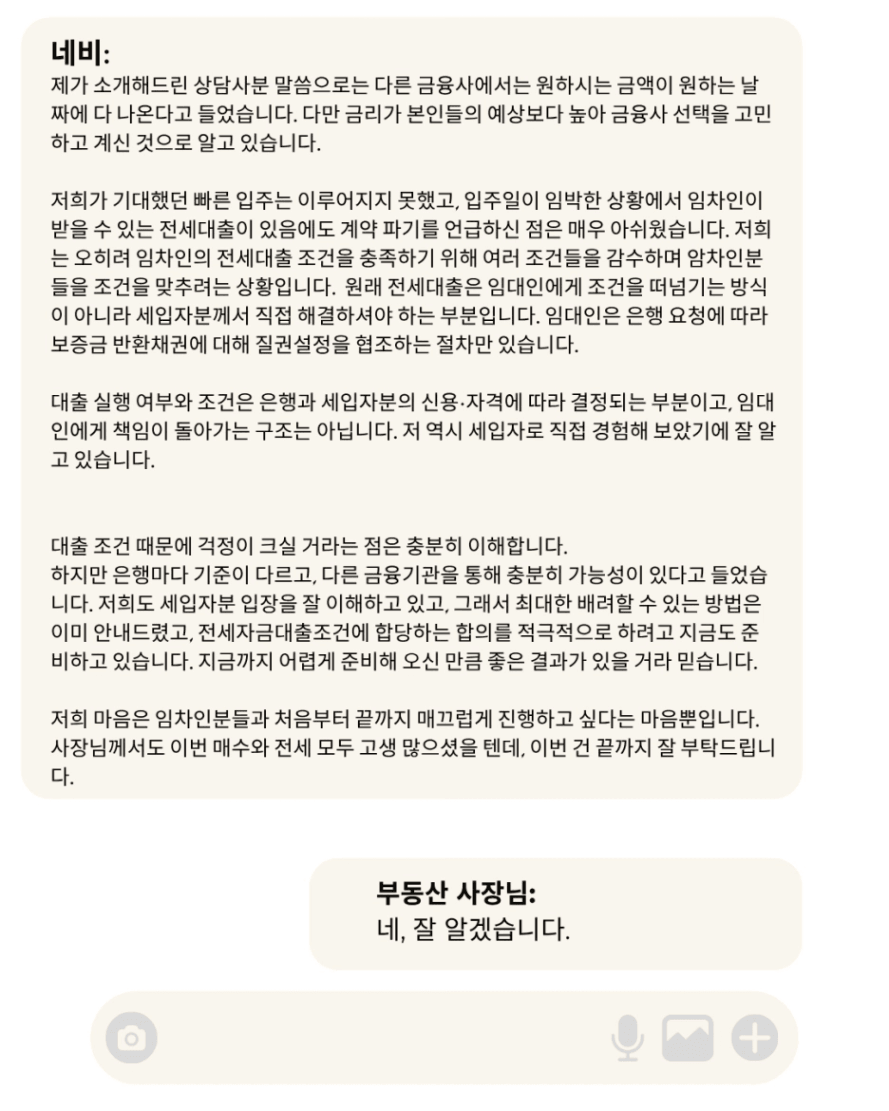 네비:
제가 소개해드린 상담사분 말씀으로는 다른 금융사에서는 원하시는 금액이 원하는 날짜에 다 나온다고 들었습니다. 다만 금리가 본인들의 예상보다 높아 금융사 선택을 고민하고 계신 것으로 알고 있습니다.

저희가 기대했던 빠른 입주는 이루어지지 못했고, 입주일이 임박한 상황에서 임차인이 받을 수 있는 전세대출이 있음에도 계약 파기를 언급하신 점은 매우 아쉬웠습니다. 저희는 오히려 임차인의 전세대출 조건을 충족하기 위해 여러 조건들을 감수하며 암차인분들을 조건을 맞추려는 상황입니다. 원래 전세대출은 임대인에게 조건을 떠넘기는 방식이 아니라 세입자분께서 직접 해결하셔야 하는 부분입니다. 임대인은 은행 요청에 따라 보증금 반환채권에 대해 질권설정을 협조하는 절차만 있습니다.

대출 실행 여부와 조건은 은행과 세입자분의 신용·자격에 따라 결정되는 부분이고, 임대인에게 책임이 돌아가는 구조는 아닙니다. 저 역시 세입자로 직접 경험해 보았기에 잘 알고 있습니다.

대출 조건 때문에 걱정이 크실 거라는 점은 충분히 이해합니다.
하지만 은행마다 기준이 다르고, 다른 금융기관을 통해 충분히 가능성이 있다고 들었습니다. 저희도 세입자분 입장을 잘 이해하고 있고, 그래서 최대한 배려할 수 있는 방법은 이미 안내드렸고, 전세자금대출조건에 합당하는 합의를 적극적으로 하려고 지금도 준비하고 있습니다. 지금까지 어렵게 준비해 오신 만큼 좋은 결과가 있을 거라 믿습니다.

저희 마음은 임차인분들과 처음부터 끝까지 매끄럽게 진행하고 싶다는 마음뿐입니다. 사장님께서도 이번 매수와 전세 모두 고생 많으셨을 텐데, 이번 건 끝까지 잘 부탁드립니다.

부동산 사장님:
네, 잘 알겠습니다.